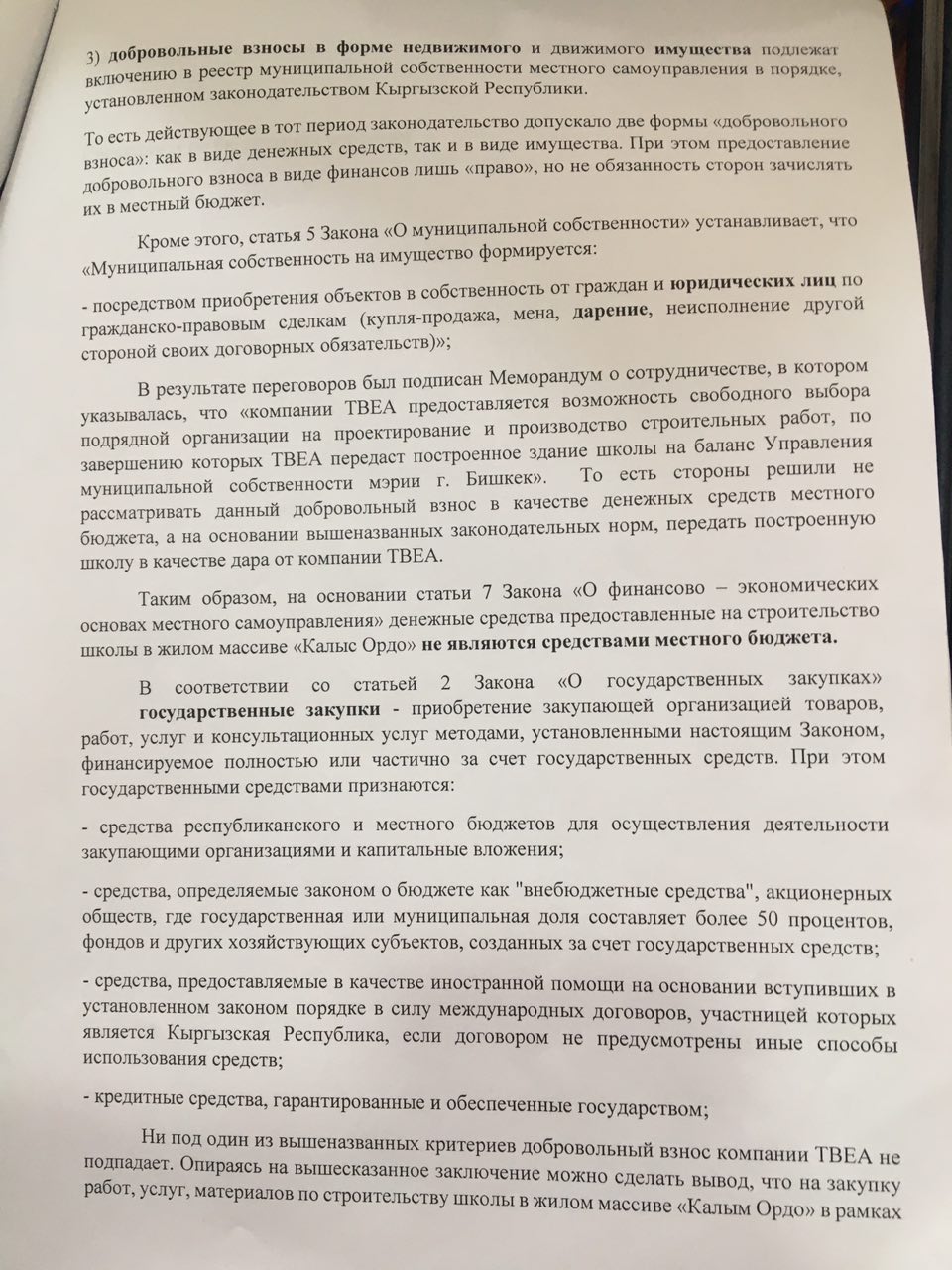 3) добровольные взносы в форме недвижимого и движимого имущества подлежат включению в реестр муниципальной собственности местного самоуправления в порядке, установленном законодательством Кыргызской Республики.

То есть действующее в тот период законодательство допускало две формы «добровольного взноса»: как в виде денежных средств, так и в виде имущества. При этом предоставление добровольного взноса в виде финансов лишь «право», но не обязанность сторон зачислять их в местный бюджет.

Кроме этого, статья 5 Закона «О муниципальной собственности» устанавливает, что «Муниципальная собственность на имущество формируется:

- посредством приобретения объектов в собственность от граждан и юридических лиц по гражданско-правовым сделкам (купля-продажа, мена, дарение, неисполнение другой стороной своих договорных обязательств)»;

В результате переговоров был подписан Меморандум о сотрудничестве, в котором указывалась, что «компании ТВЕА предоставляется возможность свободного выбора подрядной организации на проектирование и производство строительных работ, по завершению которых ТВЕА передаст построенное здание школы на баланс Управления муниципальной собственности мэрии г. Бишкек». То есть стороны решили не рассматривать данный добровольный взнос в качестве денежных средств местного бюджета, а на основании вышеназванных законодательных норм, передать построенную школу в качестве дара от компании ТВЕА.

Таким образом, на основании статьи 7 Закона «О финансово – экономических основах местного самоуправления» денежные средства предоставленные на строительство школы в жилом массиве «Калыс Ордо» не являются средствами местного бюджета.

В соответствии со статьей 2 Закона «О государственных закупках» государственные закупки - приобретение закупающей организацией товаров, работ, услуг и консультационных услуг методами, установленными настоящим Законом, финансируемое полностью или частично за счет государственных средств. При этом государственными средствами признаются:

- средства республиканского и местного бюджетов для осуществления деятельности закупающими организациями и капитальные вложения;

- средства, определяемые законом о бюджете как "внебюджетные средства", акционерных обществ, где государственная или муниципальная доля составляет более 50 процентов, фондов и других хозяйствующих субъектов, созданных за счет государственных средств;

- средства, предоставляемые в качестве иностранной помощи на основании вступивших в установленном законом порядке в силу международных договоров, участницей которых является Кыргызская Республика, если договором не предусмотрены иные способы использования средств;

- кредитные средства, гарантированные и обеспеченные государством;

Ни под один из вышеназванных критериев добровольный взнос компании ТВЕА не подпадает. Опираясь на вышесказанное заключение можно сделать вывод, что на закупку работ, услуг, материалов по строительству школы в жилом массиве «Калым Ордо» в рамках